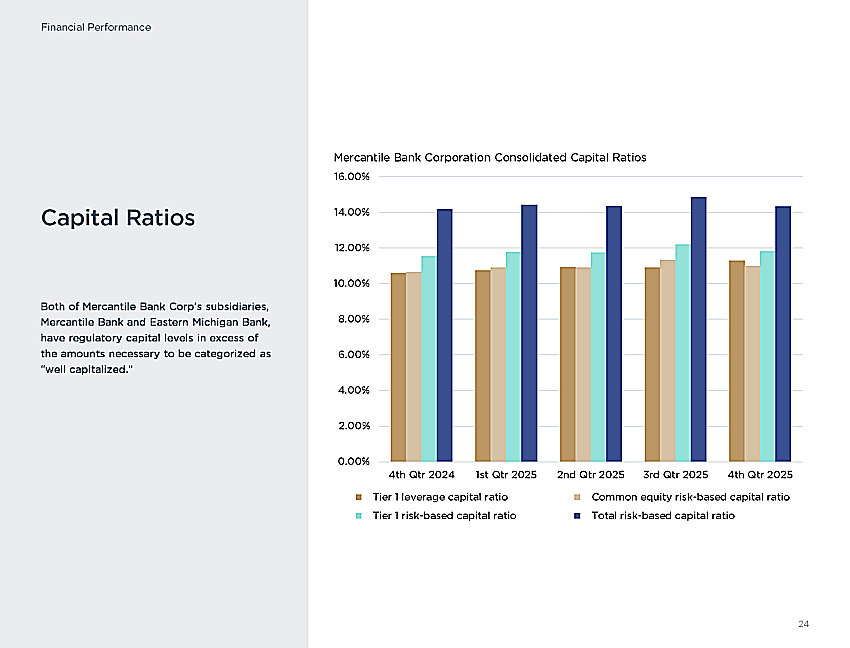 Financial Performance

Capital Ratios

Both of Mercantile Bank Corp's subsidiaries, Mercantile Bank and Eastern Michigan Bank, have regulatory capital levels in excess of the amounts necessary to be categorized as "well capitalized."

Mercantile Bank Corporation Consolidated Capital Ratios

16.00%
14.00%
12.00%
10.00%
8.00%
6.00%
4.00%
2.00%
0.00%

4th Qtr 2024
1st Qtr 2025
2nd Qtr 2025
3rd Qtr 2025
4th Qtr 2025

Tier 1 leverage capital ratio
Common equity risk-based capital ratio
Tier 1 risk-based capital ratio
Total risk-based capital ratio

24